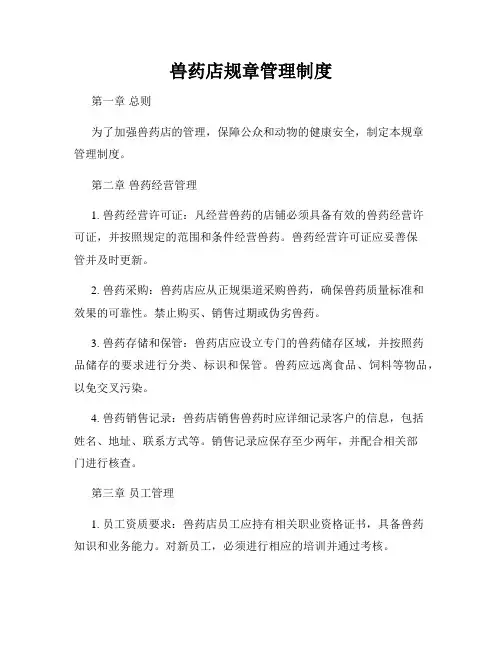 兽药店规章管理制度

第一章 总则

为了加强兽药店的管理，保障公众和动物的健康安全，制定本规章管理制度。

第二章 兽药经营管理

1. 兽药经营许可证：凡经营兽药的店铺必须具备有效的兽药经营许可证，并按照规定的范围和条件经营兽药。兽药经营许可证应妥善保管并及时更新。

2. 兽药采购：兽药店应从正规渠道采购兽药，确保兽药质量标准和效果的可靠性。禁止购买、销售过期或伪劣兽药。

3. 兽药存储和保管：兽药店应设立专门的兽药储存区域，并按照药品储存的要求进行分类、标识和保管。兽药应远离食品、饲料等物品，以免交叉污染。

4. 兽药销售记录：兽药店销售兽药时应详细记录客户的信息，包括姓名、地址、联系方式等。销售记录应保存至少两年，并配合相关部门进行核查。

第三章 员工管理

1. 员工资质要求：兽药店员工应持有相关职业资格证书，具备兽药知识和业务能力。对新员工，必须进行相应的培训并通过考核。